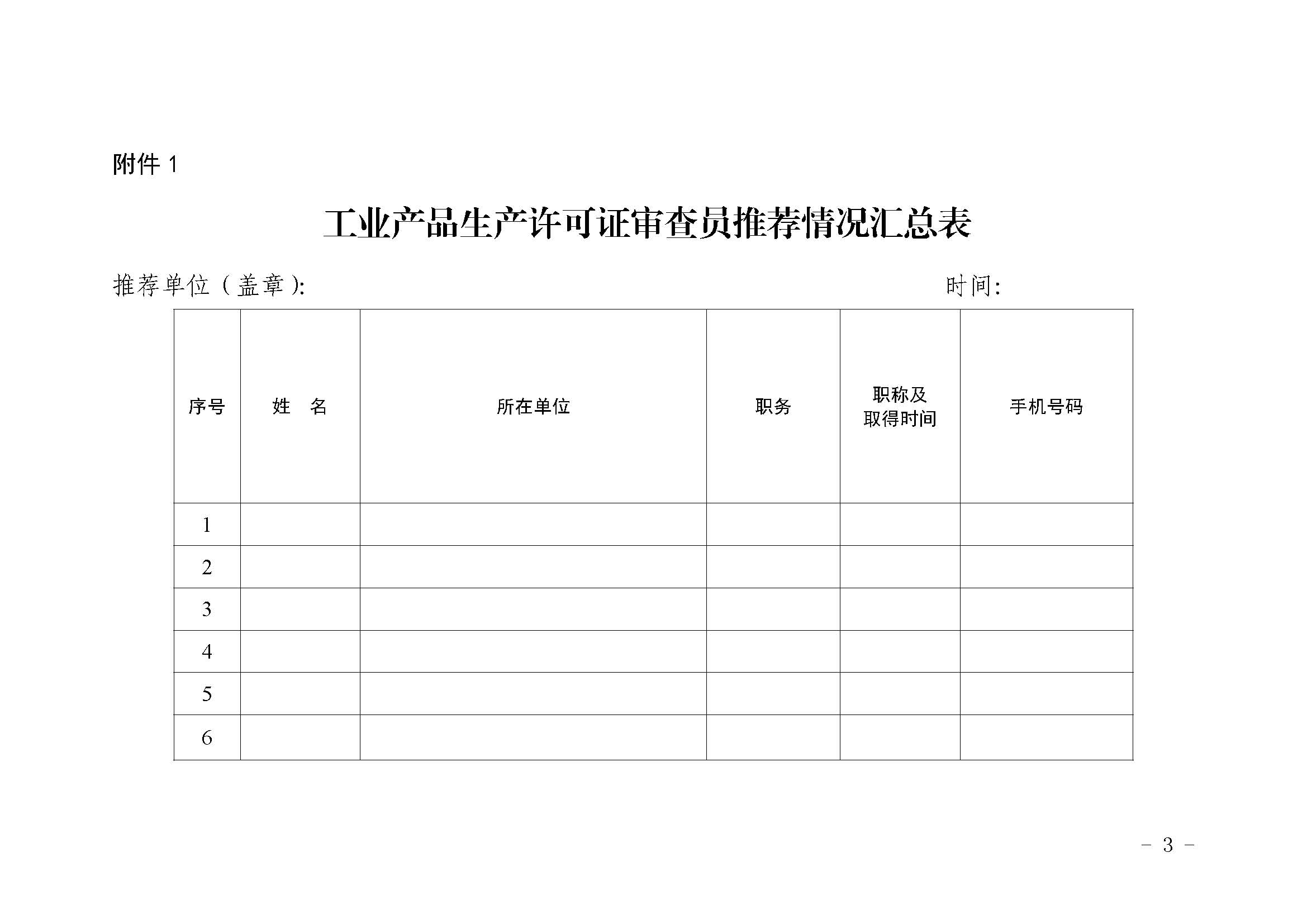 附件 1

工业产品生产许可证审查员推荐情况汇总表

推荐单位（盖章）: 时间:

| 序号 | 姓　名 | 所在单位 | 职务 | 职称及取得时间 | 手机号码 |
|---|---|---|---|---|---|
| 1 | | | | | |
| 2 | | | | | |
| 3 | | | | | |
| 4 | | | | | |
| 5 | | | | | |
| 6 | | | | | |

－ 3 －